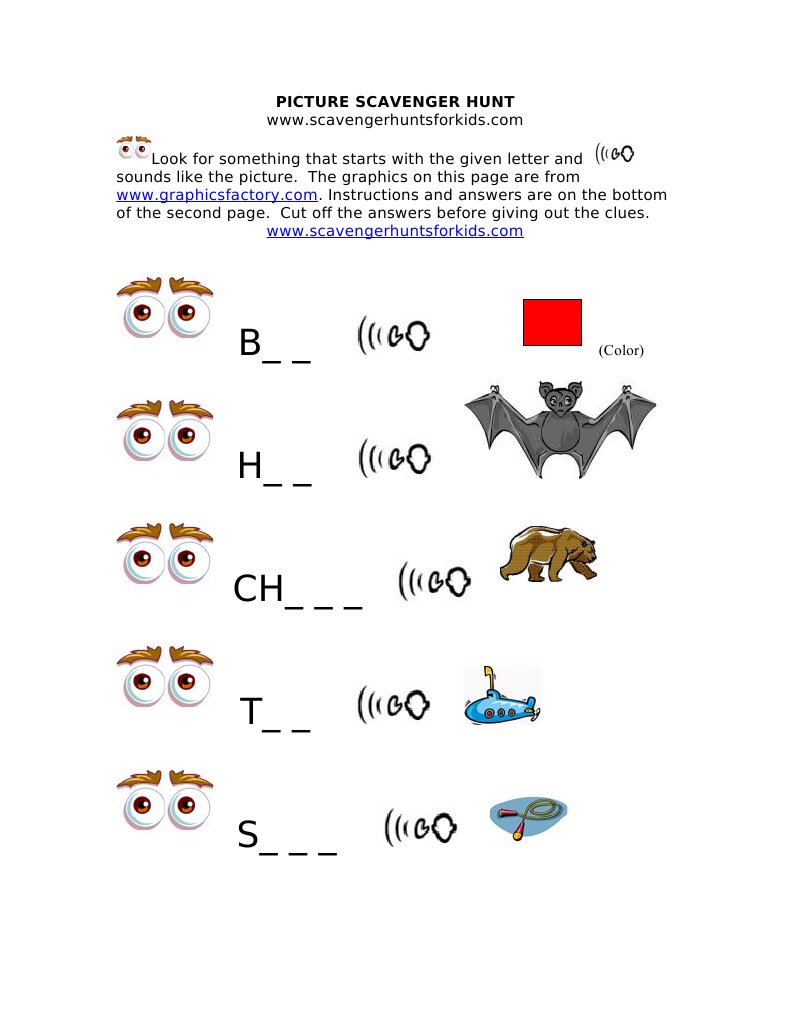 PICTURE SCAVENGER HUNT
www.scavengerhuntsforkids.com

Look for something that starts with the given letter and sounds like the picture. The graphics on this page are from www.graphicsfactory.com. Instructions and answers are on the bottom of the second page. Cut off the answers before giving out the clues.
www.scavengerhuntsforkids.com

B_ _ (Color)

H_ _

CH_ _ _

T_ _

S_ _ _